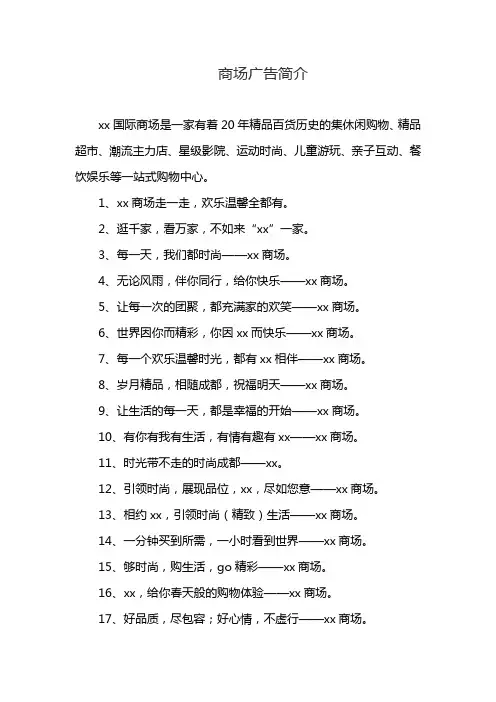 商场广告简介

xx 国际商场是一家有着 20 年精品百货历史的集休闲购物、精品超市、潮流主力店、星级影院、运动时尚、儿童游玩、亲子互动、餐饮娱乐等一站式购物中心。

1、xx 商场走一走，欢乐温馨全都有。

2、逛千家，看万家，不如来“xx”一家。

3、每一天，我们都时尚——xx 商场。

4、无论风雨，伴你同行，给你快乐——xx 商场。

5、让每一次的团聚，都充满家的欢笑——xx 商场。

6、世界因你而精彩，你因 xx 而快乐——xx 商场。

7、每一个欢乐温馨时光，都有 xx 相伴——xx 商场。

8、岁月精品，相随成都，祝福明天——xx 商场。

9、让生活的每一天，都是幸福的开始——xx 商场。

10、有你有我有生活，有情有趣有 xx——xx 商场。

11、时光带不走的时尚成都——xx。

12、引领时尚，展现品位，xx，尽如您意——xx 商场。

13、相约 xx，引领时尚（精致）生活——xx 商场。

14、一分钟买到所需，一小时看到世界——xx 商场。

15、够时尚，购生活，go 精彩——xx 商场。

16、xx，给你春天般的购物体验——xx 商场。

17、好品质，尽包容；好心情，不虚行——xx 商场。